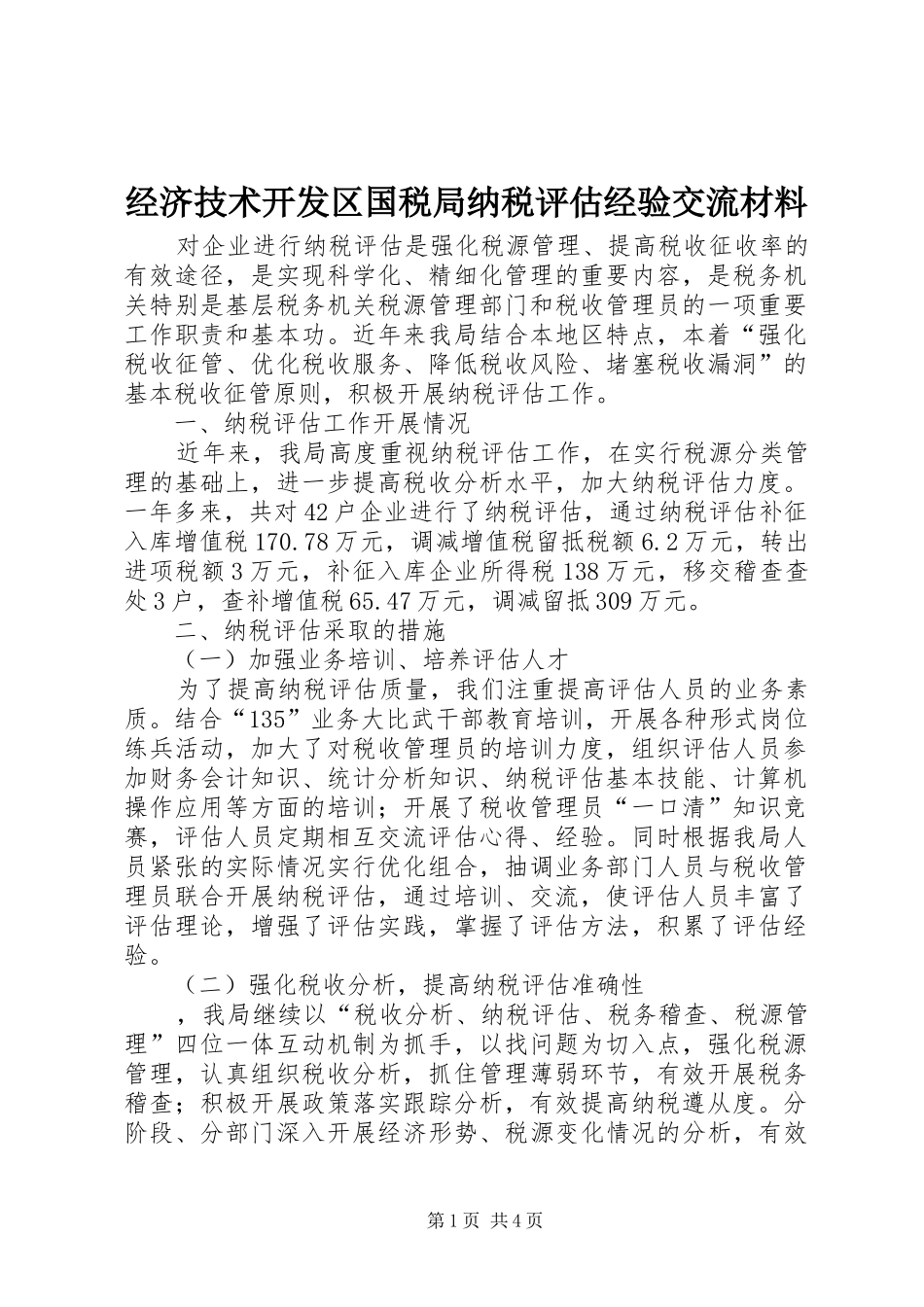 经济技术开发区国税局纳税评估经验交流材料

对企业进行纳税评估是强化税源管理、提高税收征收率的有效途径，是实现科学化、精细化管理的重要内容，是税务机关特别是基层税务机关税源管理部门和税收管理员的一项重要工作职责和基本功。近年来我局结合本地区特点，本着“强化税收征管、优化税收服务、降低税收风险、堵塞税收漏洞”的基本税收征管原则，积极开展纳税评估工作。

一、纳税评估工作开展情况

近年来，我局高度重视纳税评估工作，在实行税源分类管理的基础上，进一步提高税收分析水平，加大纳税评估力度。一年多来，共对42户企业进行了纳税评估，通过纳税评估补征入库增值税170.78万元，调减增值税留抵税额6.2万元，转出进项税额3万元，补征入库企业所得税138万元，移交稽查查处3户，查补增值税65.47万元，调减留抵309万元。

二、纳税评估采取的措施

（一）加强业务培训、培养评估人才

为了提高纳税评估质量，我们注重提高评估人员的业务素质。结合“135”业务大比武干部教育培训，开展各种形式岗位练兵活动，加大了对税收管理员的培训力度，组织评估人员参加财务会计知识、统计分析知识、纳税评估基本技能、计算机操作应用等方面的培训；开展了税收管理员“一口清”知识竞赛，评估人员定期相互交流评估心得、经验。同时根据我局人员紧张的实际情况实行优化组合，抽调业务部门人员与税收管理员联合开展纳税评估，通过培训、交流，使评估人员丰富了评估理论，增强了评估实践，掌握了评估方法，积累了评估经验。

（二）强化税收分析，提高纳税评估准确性

，我局继续以“税收分析、纳税评估、税务稽查、税源管理”四位一体互动机制为抓手，以找问题为切入点，强化税源管理，认真组织税收分析，抓住管理薄弱环节，有效开展税务稽查；积极开展政策落实跟踪分析，有效提高纳税遵从度。分阶段、分部门深入开展经济形势、税源变化情况的分析，有效

第1页 共4页